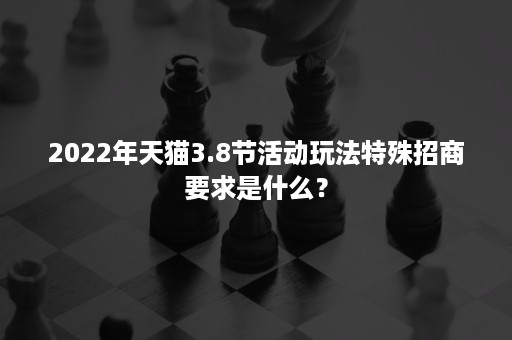 2022年天猫3.8节活动玩法特殊招商要求是什么？